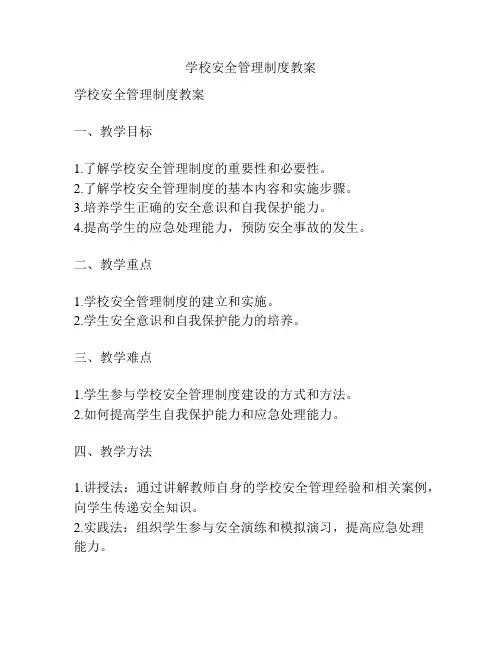 学校安全管理制度教案

学校安全管理制度教案

一、教学目标

1.了解学校安全管理制度的重要性和必要性。
2.了解学校安全管理制度的基本内容和实施步骤。
3.培养学生正确的安全意识和自我保护能力。
4.提高学生的应急处理能力，预防安全事故的发生。

二、教学重点

1.学校安全管理制度的建立和实施。
2.学生安全意识和自我保护能力的培养。

三、教学难点

1.学生参与学校安全管理制度建设的方式和方法。
2.如何提高学生自我保护能力和应急处理能力。

四、教学方法

1.讲授法：通过讲解教师自身的学校安全管理经验和相关案例，向学生传递安全知识。
2.实践法：组织学生参与安全演练和模拟演习，提高应急处理能力。